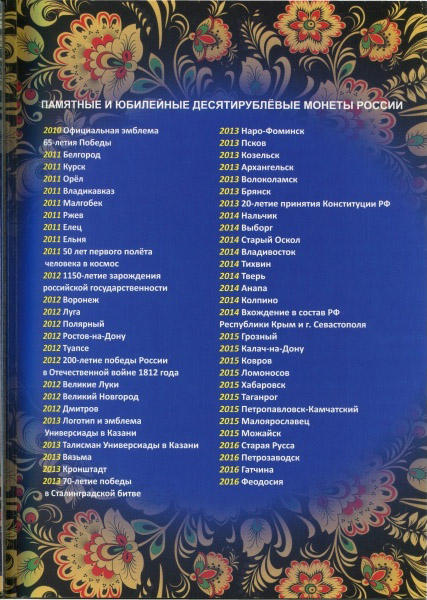 ПАМЯТНЫЕ И ЮБИЛЕЙНЫЕ ДЕСЯТИРУБЛЁВЫЕ МОНЕТЫ РОССИИ

2010 Официальная эмблема 65-летия Победы
2011 Белгород
2011 Курск
2011 Орёл
2011 Владикавказ
2011 Малгобек
2011 Ржев
2011 Елец
2011 Ельня
2011 50 лет первого полёта человека в космос
2012 1150-летие зарождения российской государственности
2012 Воронеж
2012 Луга
2012 Полярный
2012 Ростов-на-Дону
2012 Туапсе
2012 200-летие победы России в Отечественной войне 1812 года
2012 Великие Луки
2012 Великий Новгород
2012 Дмитров
2013 Логотип и эмблема Универсиады в Казани
2013 Талисман Универсиады в Казани
2013 Вязьма
2013 Кронштадт
2013 70-летие победы в Сталинградской битве

2013 Наро-Фоминск
2013 Псков
2013 Козельск
2013 Архангельск
2013 Волоколамск
2013 Брянск
2013 20-летие принятия Конституции РФ
2014 Нальчик
2014 Выборг
2014 Старый Оскол
2014 Владивосток
2014 Тихвин
2014 Тверь
2014 Анапа
2014 Колпино
2014 Вхождение в состав РФ Республики Крым и г. Севастополя
2015 Грозный
2015 Калач-на-Дону
2015 Ковров
2015 Ломоносов
2015 Хабаровск
2015 Таганрог
2015 Петропавловск-Камчатский
2015 Малоярославец
2015 Можайск
2016 Старая Русса
2016 Петрозаводск
2016 Гатчина
2016 Феодосия